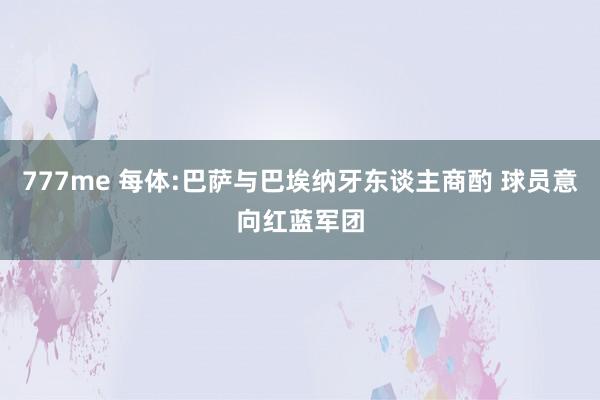 777me 每体:巴萨与巴埃纳牙东谈主商酌 球员意向红蓝军团